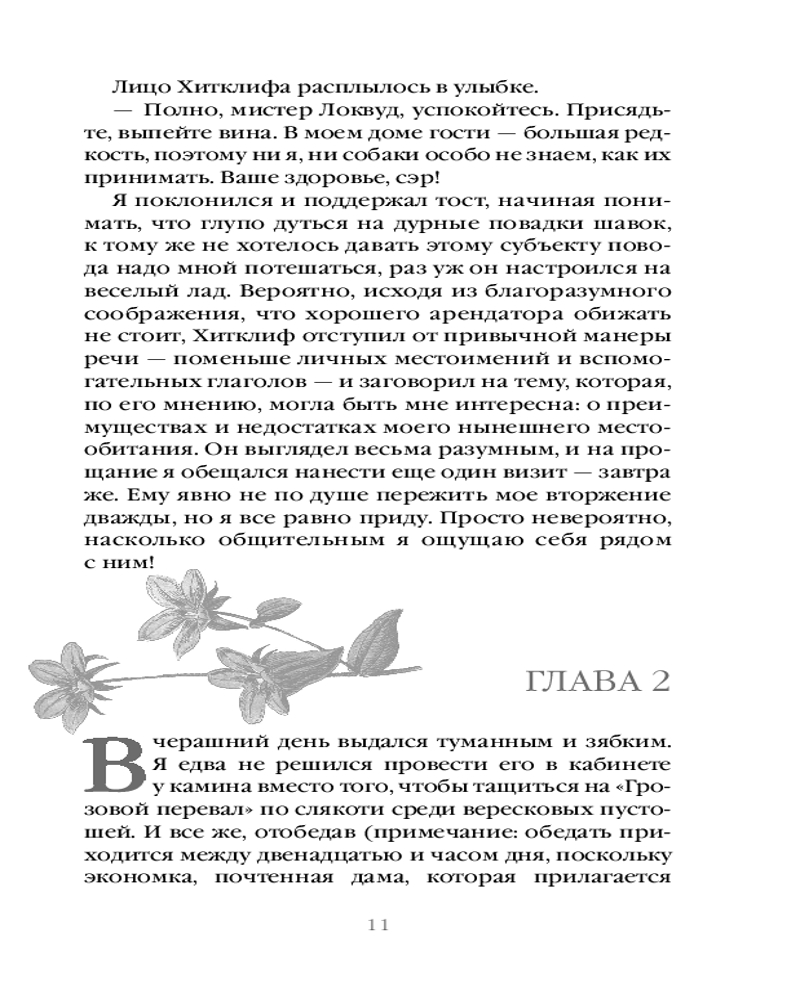 Лицо Хитклифа расплылось в улыбке.

— Полно, мистер Локвуд, успокойтесь. Присядьте, выпейте вина. В моем доме гости — большая редкость, поэтому ни я, ни собаки особо не знаем, как их принимать. Ваше здоровье, сэр!

Я поклонился и поддержал тост, начиная понимать, что глупо дуться на дурные повадки шавок, к тому же не хотелось давать этому субъекту повода надо мной потешаться, раз уж он настроился на веселый лад. Вероятно, исходя из благоразумного соображения, что хорошего арендатора обижать не стоит, Хитклиф отступил от привычной манеры речи — поменьше личных местоимений и вспомогательных глаголов — и заговорил на тему, которая, по его мнению, могла быть мне интересна: о преимуществах и недостатках моего нынешнего местообитания. Он выглядел весьма разумным, и на прощание я обещался нанести еще один визит — завтра же. Ему явно не по душе пережить мое вторжение дважды, но я все равно приду. Просто невероятно, насколько общительным я ощущаю себя рядом с ним!

ГЛАВА 2

Вчерашний день выдался туманным и зябким. Я едва не решился провести его в кабинете у камина вместо того, чтобы тащиться на «Грозовой перевал» по слякоти среди вересковых пустошей. И все же, отобедав (примечание: обедать приходится между двенадцатью и часом дня, поскольку экономка, почтенная дама, которая прилагается

11